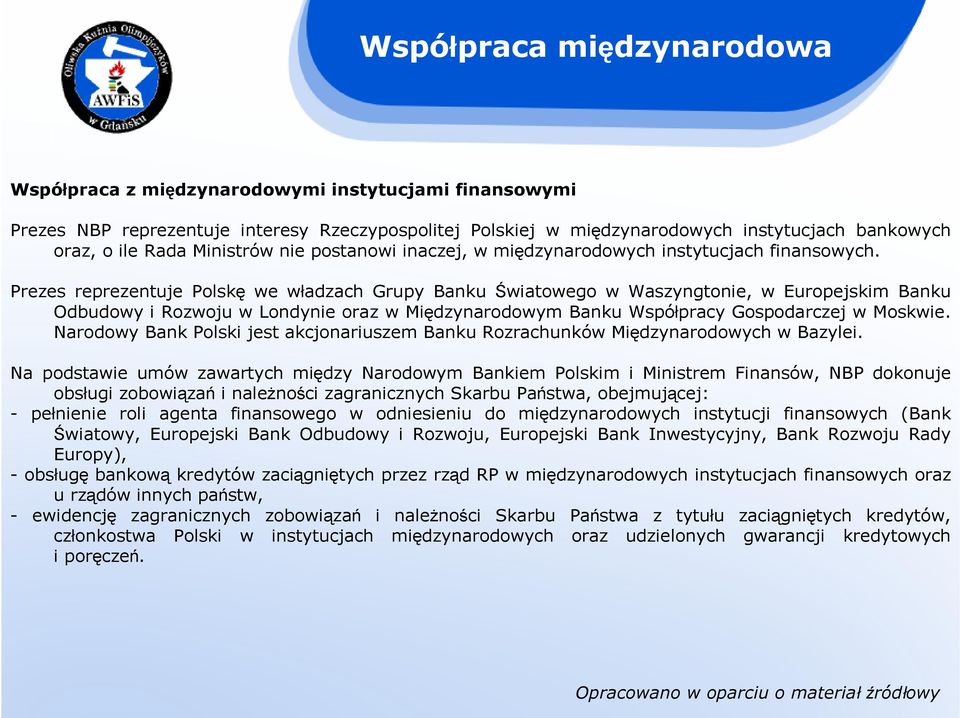 Oliwska Kuźnia Olimpijczyków
AWFiS
w Gdańsku

Współpraca międzynarodowa

Współpraca z międzynarodowymi instytucjami finansowymi

Prezes NBP reprezentuje interesy Rzeczypospolitej Polskiej w międzynarodowych instytucjach bankowych oraz, o ile Rada Ministrów nie postanowi inaczej, w międzynarodowych instytucjach finansowych.

Prezes reprezentuje Polskę we władzach Grupy Banku Światowego w Waszyngtonie, w Europejskim Banku Odbudowy i Rozwoju w Londynie oraz w Międzynarodowym Banku Współpracy Gospodarczej w Moskwie. Narodowy Bank Polski jest akcjonariuszem Banku Rozrachunków Międzynarodowych w Bazylei.

Na podstawie umów zawartych między Narodowym Bankiem Polskim i Ministrem Finansów, NBP dokonuje obsługi zobowiązań i należności zagranicznych Skarbu Państwa, obejmującej:
- pełnienie roli agenta finansowego w odniesieniu do międzynarodowych instytucji finansowych (Bank Światowy, Europejski Bank Odbudowy i Rozwoju, Europejski Bank Inwestycyjny, Bank Rozwoju Rady Europy),
- obsługę bankową kredytów zaciągniętych przez rząd RP w międzynarodowych instytucjach finansowych oraz u rządów innych państw,
- ewidencję zagranicznych zobowiązań i należności Skarbu Państwa z tytułu zaciągniętych kredytów, członkostwa Polski w instytucjach międzynarodowych oraz udzielonych gwarancji kredytowych i poręczeń.

Opracowano w oparciu o materiał źródłowy